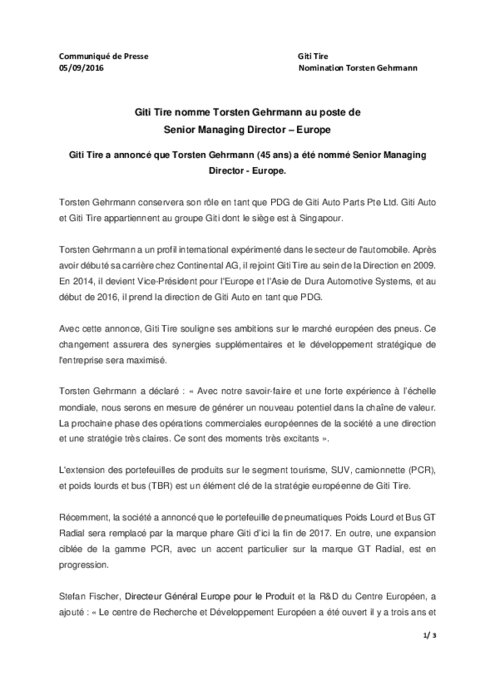 Communiqué de Presse
05/09/2016

Giti Tire
Nomination Torsten Gehrmann

Giti Tire nomme Torsten Gehrmann au poste de Senior Managing Director – Europe

Giti Tire a annoncé que Torsten Gehrmann (45 ans) a été nommé Senior Managing Director - Europe.

Torsten Gehrmann conservera son rôle en tant que PDG de Giti Auto Parts Pte Ltd. Giti Auto et Giti Tire appartiennent au groupe Giti dont le siège est à Singapour.

Torsten Gehrmann a un profil international expérimenté dans le secteur de l'automobile. Après avoir débuté sa carrière chez Continental AG, il rejoint Giti Tire au sein de la Direction en 2009. En 2014, il devient Vice-Président pour l'Europe et l'Asie de Dura Automotive Systems, et au début de 2016, il prend la direction de Giti Auto en tant que PDG.

Avec cette annonce, Giti Tire souligne ses ambitions sur le marché européen des pneus. Ce changement assurera des synergies supplémentaires et le développement stratégique de l'entreprise sera maximisé.

Torsten Gehrmann a déclaré : « Avec notre savoir-faire et une forte expérience à l'échelle mondiale, nous serons en mesure de générer un nouveau potentiel dans la chaîne de valeur. La prochaine phase des opérations commerciales européennes de la société a une direction et une stratégie très claires. Ce sont des moments très excitants ».

L'extension des portefeuilles de produits sur le segment tourisme, SUV, camionnette (PCR), et poids lourds et bus (TBR) est un élément clé de la stratégie européenne de Giti Tire.

Récemment, la société a annoncé que le portefeuille de pneumatiques Poids Lourd et Bus GT Radial sera remplacé par la marque phare Giti d'ici la fin de 2017. En outre, une expansion ciblée de la gamme PCR, avec un accent particulier sur la marque GT Radial, est en progression.

Stefan Fischer, Directeur Général Europe pour le Produit et la R&D du Centre Européen, a ajouté : « Le centre de Recherche et Développement Européen a été ouvert il y a trois ans et

1/ 3